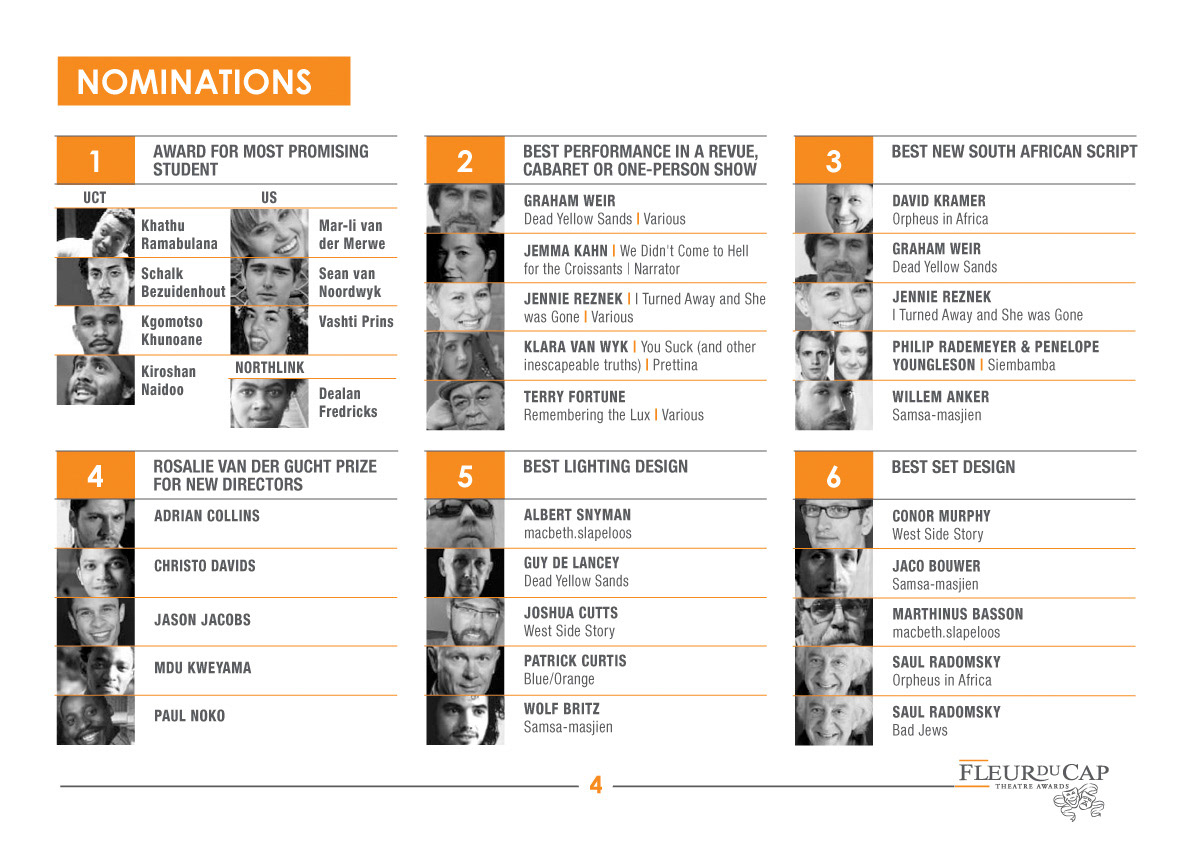 NOMINATIONS

1 AWARD FOR MOST PROMISING STUDENT

UCT

Khathu Ramabulana

Schalk Bezuidenhout

Kgomotso Khunoane

Kiroshan Naidoo

US

Mar-li van der Merwe

Sean van Noordwyk

Vashti Prins

NORTHLINK

Dealan Fredricks

2 BEST PERFORMANCE IN A REVUE, CABARET OR ONE-PERSON SHOW

GRAHAM WEIR
Dead Yellow Sands | Various

JEMMA KAHN | We Didn't Come to Hell for the Croissants | Narrator

JENNIE REZNEK | I Turned Away and She was Gone | Various

KLARA VAN WYK | You Suck (and other inescapeable truths) | Prettina

TERRY FORTUNE
Remembering the Lux | Various

3 BEST NEW SOUTH AFRICAN SCRIPT

DAVID KRAMER
Orpheus in Africa

GRAHAM WEIR
Dead Yellow Sands

JENNIE REZNEK
I Turned Away and She was Gone

PHILIP RADEMEYER & PENELOPE YOUNGLESON | Siembamba

WILLEM ANKER
Samsa-masjien

4 ROSALIE VAN DER GUCHT PRIZE FOR NEW DIRECTORS

ADRIAN COLLINS

CHRISTO DAVIDS

JASON JACOBS

MDU KWEYAMA

PAUL NOKO

5 BEST LIGHTING DESIGN

ALBERT SNYMAN
macbeth.slapeloos

GUY DE LANCEY
Dead Yellow Sands

JOSHUA CUTTS
West Side Story

PATRICK CURTIS
Blue/Orange

WOLF BRITZ
Samsa-masjien

6 BEST SET DESIGN

CONOR MURPHY
West Side Story

JACO BOUWER
Samsa-masjien

MARTHINUS BASSON
macbeth.slapeloos

SAUL RADOMSKY
Orpheus in Africa

SAUL RADOMSKY
Bad Jews

4

FLEUR DU CAP
THEATRE AWARDS